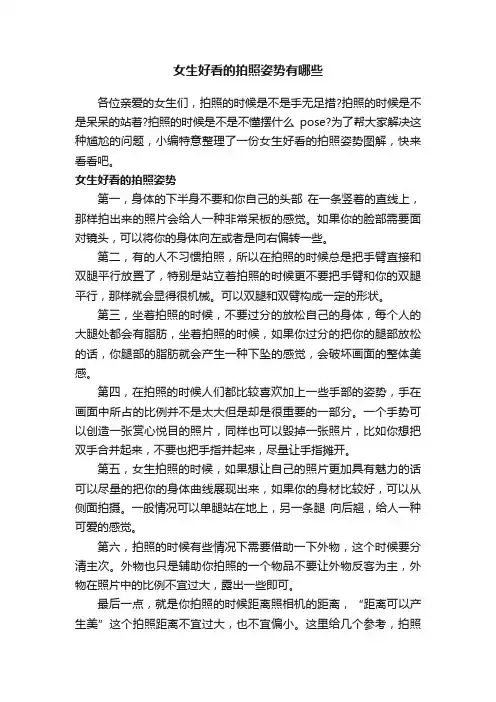 女生好看的拍照姿势有哪些

各位亲爱的女生们，拍照的时候是不是手无足措?拍照的时候是不是呆呆的站着?拍照的时候是不是不懂摆什么 pose?为了帮大家解决这种尴尬的问题，小编特意整理了一份女生好看的拍照姿势图解，快来看看吧。

女生好看的拍照姿势

第一，身体的下半身不要和你自己的头部 在一条竖着的直线上，那样拍出来的照片会给人一种非常呆板的感觉。如果你的脸部需要面对镜头，可以将你的身体向左或者是向右偏转一些。

第二，有的人不习惯拍照，所以在拍照的时候总是把手臂直接和双腿平行放置了，特别是站立着拍照的时候更不要把手臂和你的双腿平行，那样就会显得很机械。可以双腿和双臂构成一定的形状。

第三，坐着拍照的时候，不要过分的放松自己的身体，每个人的大腿处都会有脂肪，坐着拍照的时候，如果你过分的把你的腿部放松的话，你腿部的脂肪就会产生一种下坠的感觉，会破坏画面的整体美感。

第四，在拍照的时候人们都比较喜欢加上一些手部的姿势，手在画面中所占的比例并不是太大但是却是很重要的一部分。一个手势可以创造一张赏心悦目的照片，同样也可以毁掉一张照片，比如你想把双手合并起来，不要也把手指并起来，尽量让手指摊开。

第五，女生拍照的时候，如果想让自己的照片更加具有魅力的话可以尽量的把你的身体曲线展现出来，如果你的身材比较好，可以从侧面拍摄。一般情况可以单腿站在地上，另一条腿 向后翘，给人一种可爱的感觉。

第六，拍照的时候有些情况下需要借助一下外物，这个时候要分清主次。外物也只是辅助你拍照的一个物品不要让外物反客为主，外物在照片中的比例不宜过大，露出一些即可。

最后一点，就是你拍照的时候距离照相机的距离，“距离可以产生美”这个拍照距离不宜过大，也不宜偏小。这里给几个参考，拍照